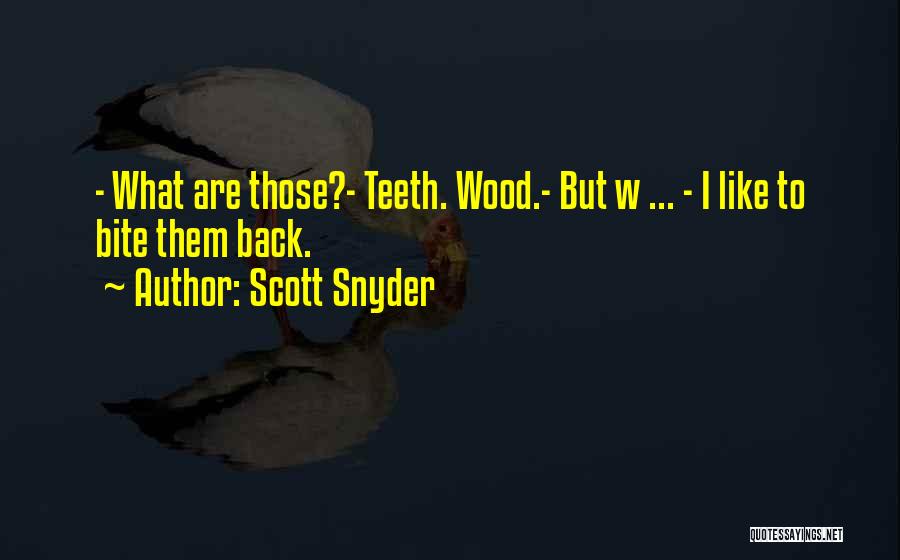 - What are those?- Teeth. Wood.- But w ... - I like to bite them back.

~ Author: Scott Snyder

QUOTESSAYINGS.NET